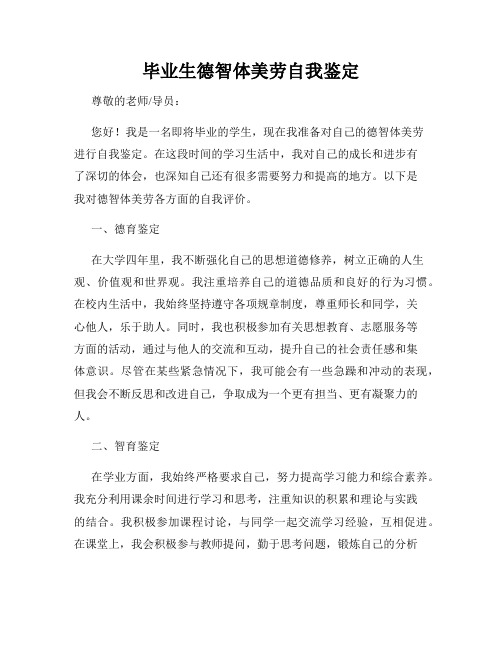 毕业生德智体美劳自我鉴定

尊敬的老师/导员：

您好！我是一名即将毕业的学生，现在我准备对自己的德智体美劳进行自我鉴定。在这段时间的学习生活中，我对自己的成长和进步有了深切的体会，也深知自己还有很多需要努力和提高的地方。以下是我对德智体美劳各方面的自我评价。

一、德育鉴定

在大学四年里，我不断强化自己的思想道德修养，树立正确的人生观、价值观和世界观。我注重培养自己的道德品质和良好的行为习惯。在校内生活中，我始终坚持遵守各项规章制度，尊重师长和同学，关心他人，乐于助人。同时，我也积极参加有关思想教育、志愿服务等方面的活动，通过与他人的交流和互动，提升自己的社会责任感和集体意识。尽管在某些紧急情况下，我可能会有一些急躁和冲动的表现，但我会不断反思和改进自己，争取成为一个更有担当、更有凝聚力的人。

二、智育鉴定

在学业方面，我始终严格要求自己，努力提高学习能力和综合素养。我充分利用课余时间进行学习和思考，注重知识的积累和理论与实践的结合。我积极参加课程讨论，与同学一起交流学习经验，互相促进。在课堂上，我会积极参与教师提问，勤于思考问题，锻炼自己的分析